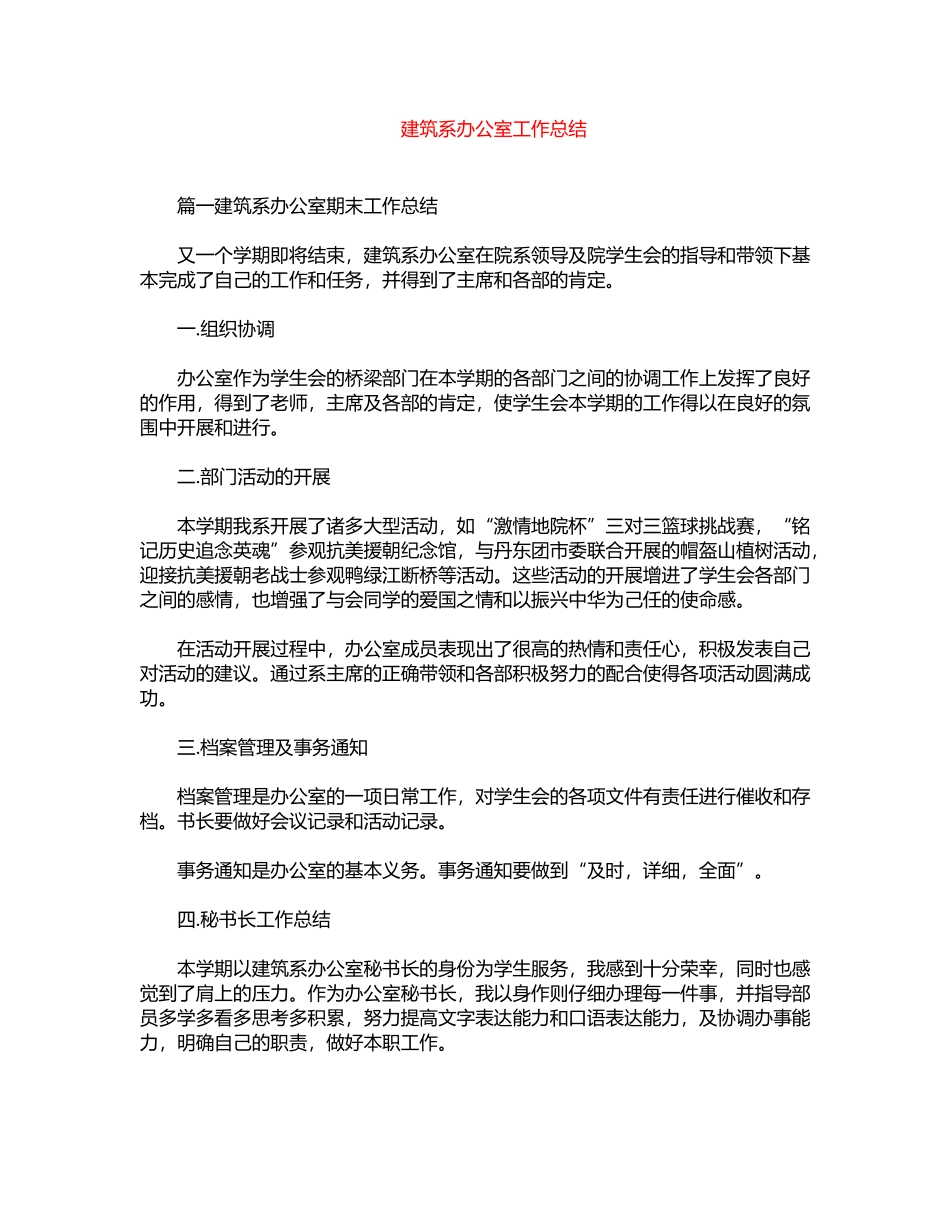 建筑系办公室工作总结

篇一建筑系办公室期末工作总结

又一个学期即将结束，建筑系办公室在院系领导及院学生会的指导和带领下基本完成了自己的工作和任务，并得到了主席和各部的肯定。

一.组织协调

办公室作为学生会的桥梁部门在本学期的各部门之间的协调工作上发挥了良好的作用，得到了老师，主席及各部的肯定，使学生会本学期的工作得以在良好的氛围中开展和进行。

二.部门活动的开展

本学期我系开展了诸多大型活动，如“激情地院杯”三对三篮球挑战赛，“铭记历史追念英魂”参观抗美援朝纪念馆，与丹东团市委联合开展的帽盔山植树活动，迎接抗美援朝老战士参观鸭绿江断桥等活动。这些活动的开展增进了学生会各部门之间的感情，也增强了与会同学的爱国之情和以振兴中华为己任的使命感。

在活动开展过程中，办公室成员表现出了很高的热情和责任心，积极发表自己对活动的建议。通过系主席的正确带领和各部积极努力的配合使得各项活动圆满成功。

三.档案管理及事务通知

档案管理是办公室的一项日常工作，对学生会的各项文件有责任进行催收和存档。书长要做好会议记录和活动记录。

事务通知是办公室的基本义务。事务通知要做到“及时，详细，全面”。

四.秘书长工作总结

本学期以建筑系办公室秘书长的身份为学生服务，我感到十分荣幸，同时也感觉到了肩上的压力。作为办公室秘书长，我以身作则仔细办理每一件事，并指导部员多学多看多思考多积累，努力提高文字表达能力和口语表达能力，及协调办事能力，明确自己的职责，做好本职工作。